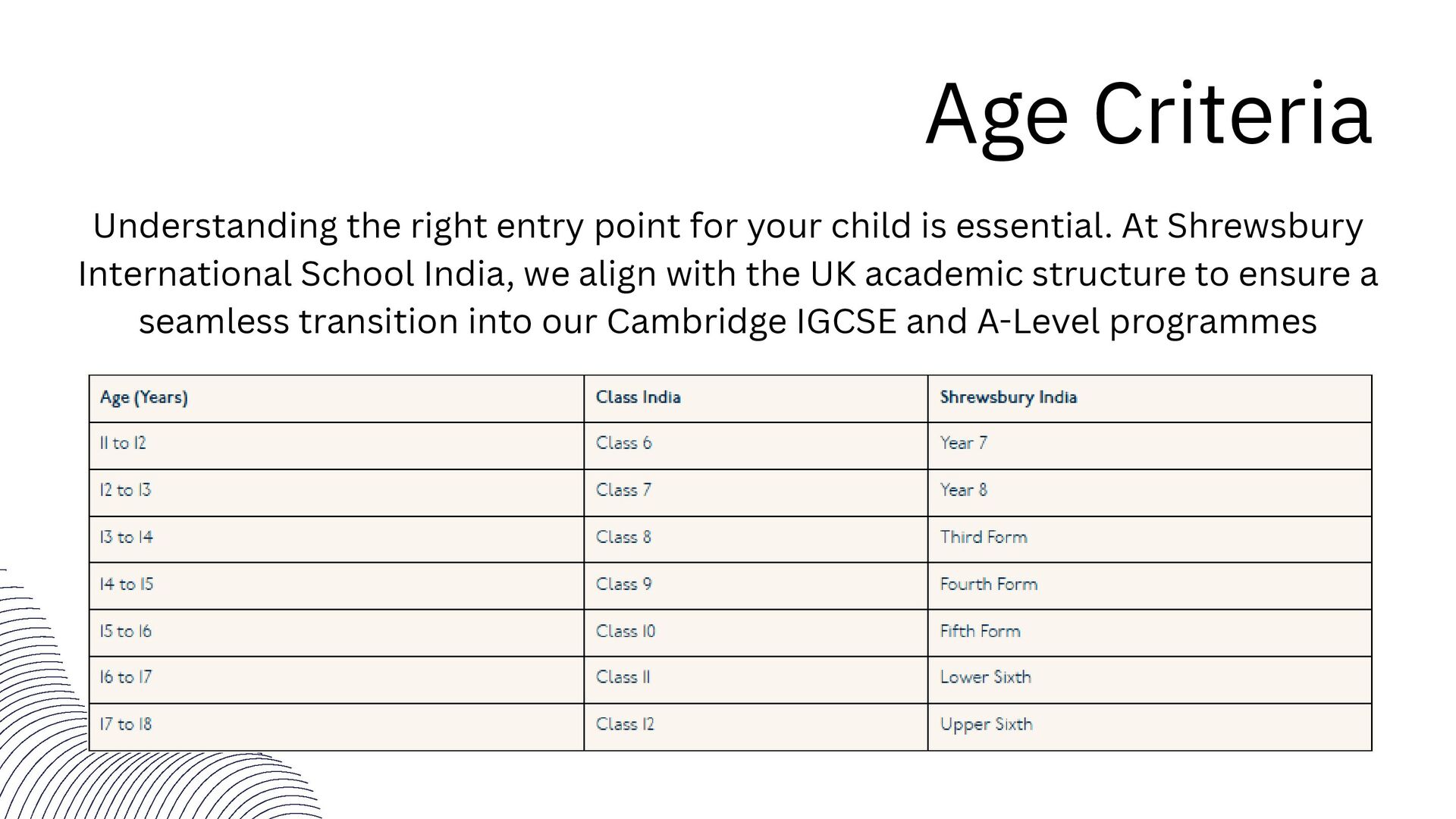 Age Criteria

Understanding the right entry point for your child is essential. At Shrewsbury International School India, we align with the UK academic structure to ensure a seamless transition into our Cambridge IGCSE and A-Level programmes

| Age (Years) | Class India | Shrewsbury India |
|---|---|---|
| 11 to 12 | Class 6 | Year 7 |
| 12 to 13 | Class 7 | Year 8 |
| 13 to 14 | Class 8 | Third Form |
| 14 to 15 | Class 9 | Fourth Form |
| 15 to 16 | Class 10 | Fifth Form |
| 16 to 17 | Class 11 | Lower Sixth |
| 17 to 18 | Class 12 | Upper Sixth |